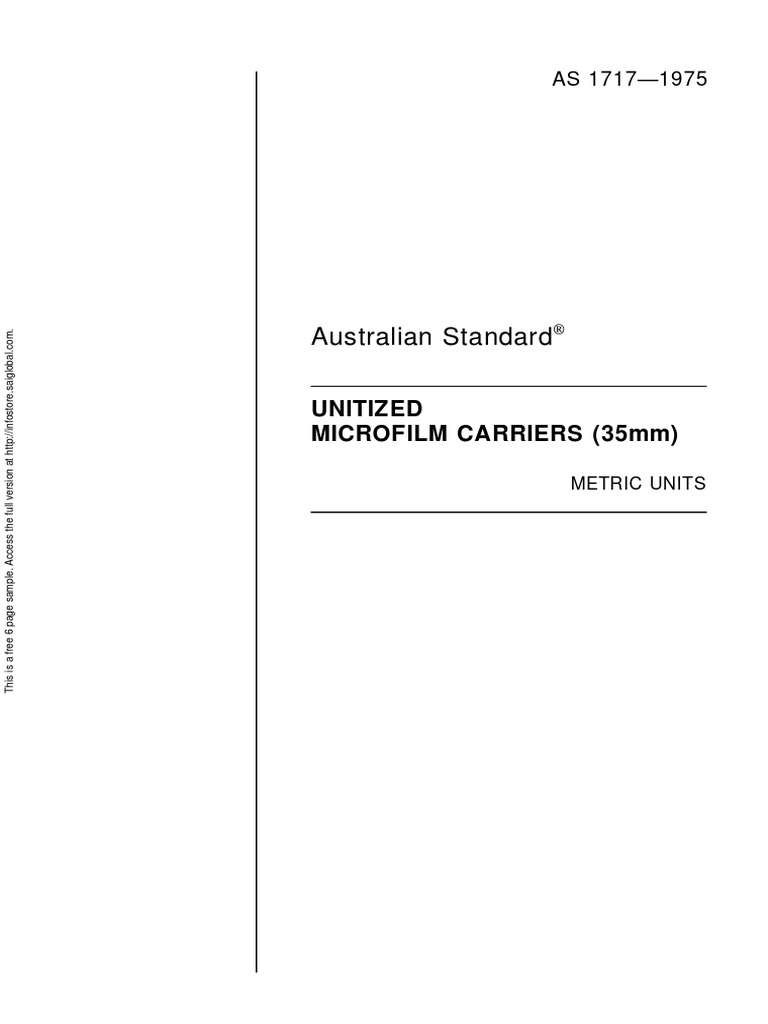 AS 1717—1975

Australian Standard®

UNITIZED
MICROFILM CARRIERS (35mm)

METRIC UNITS

This is a free 6 page sample. Access the full version at http://infostore.saiglobal.com.